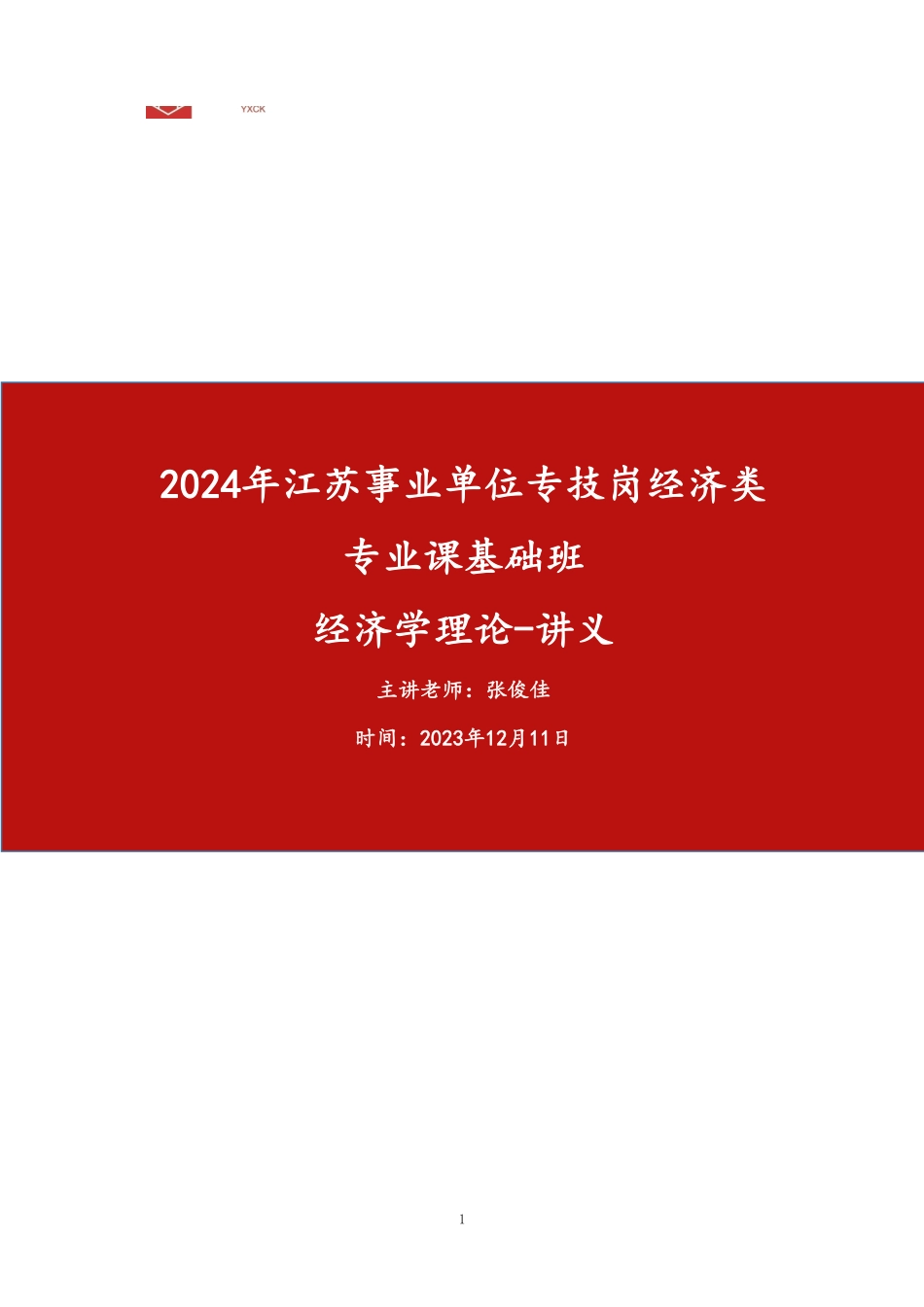 YXCK

2024年江苏事业单位专技岗经济类

专业课基础班

经济学理论-讲义

主讲老师：张俊佳

时间：2023年12月11日

1